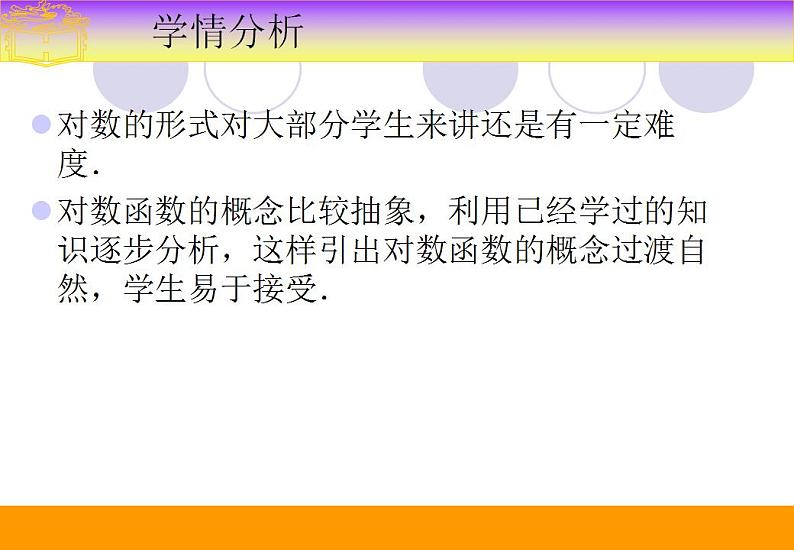 学情分析

对数的形式对大部分学生来讲还是有一定难度.

对数函数的概念比较抽象，利用已经学过的知识逐步分析，这样引出对数函数的概念过渡自然，学生易于接受.